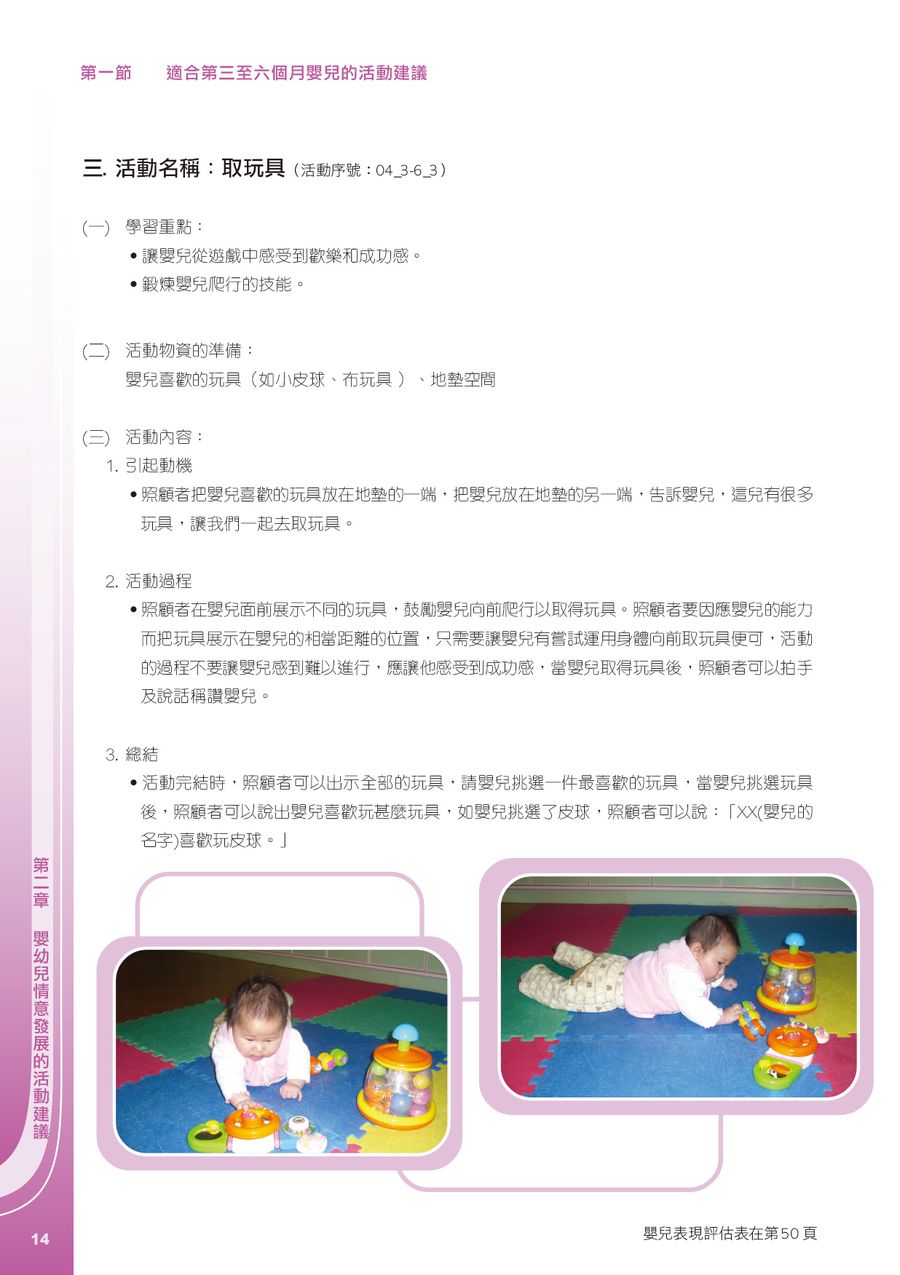 第一節 適合第三至六個月嬰兒的活動建議

三. 活動名稱：取玩具（活動序號：04_3-6_3）

(一) 學習重點：
• 讓嬰兒從遊戲中感受到歡樂和成功感。
• 鍛煉嬰兒爬行的技能。

(二) 活動物資的準備：
嬰兒喜歡的玩具（如小皮球、布玩具）、地墊空間

(三) 活動內容：
1. 引起動機
• 照顧者把嬰兒喜歡的玩具放在地墊的一端，把嬰兒放在地墊的另一端，告訴嬰兒，這兒有很多玩具，讓我們一起去取玩具。

2. 活動過程
• 照顧者在嬰兒面前展示不同的玩具，鼓勵嬰兒向前爬行以取得玩具。照顧者要因應嬰兒的能力而把玩具展示在嬰兒的相當距離的位置，只需要讓嬰兒有嘗試運用身體向前取玩具便可，活動的過程不要讓嬰兒感到難以進行，應讓他感受到成功感，當嬰兒取得玩具後，照顧者可以拍手及說話稱讚嬰兒。

3. 總結
• 活動完結時，照顧者可以出示全部的玩具，請嬰兒挑選一件最喜歡的玩具，當嬰兒挑選玩具後，照顧者可以說出嬰兒喜歡玩甚麼玩具，如嬰兒挑選了皮球，照顧者可以說：「XX(嬰兒的名字)喜歡玩皮球。」

第二章 嬰幼兒情意發展的活動建議

14

嬰兒表現評估表在第50頁